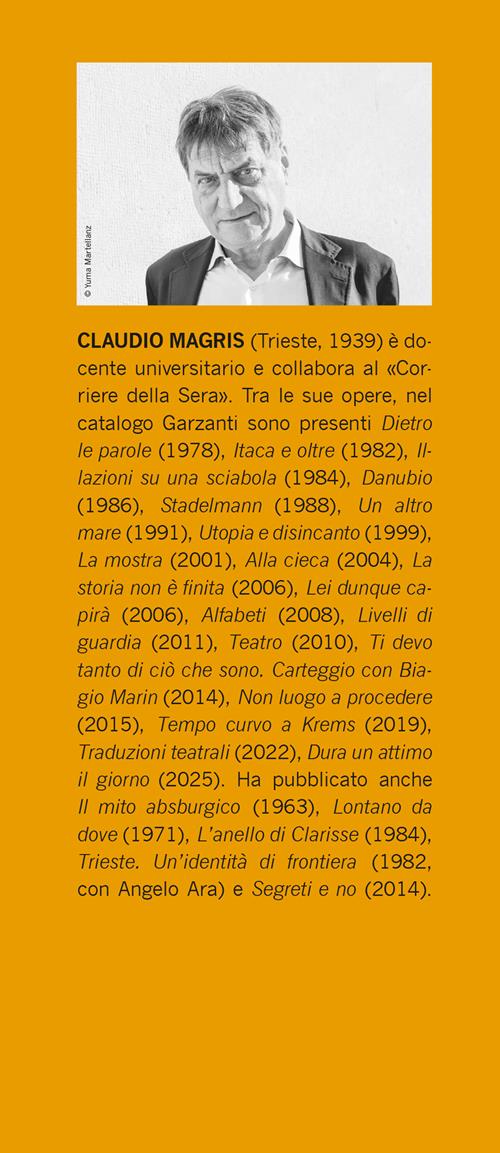 © Yuma Martellanz

CLAUDIO MAGRIS (Trieste, 1939) è docente universitario e collabora al «Corriere della Sera». Tra le sue opere, nel catalogo Garzanti sono presenti Dietro le parole (1978), Itaca e oltre (1982), Illazioni su una sciabola (1984), Danubio (1986), Stadelmann (1988), Un altro mare (1991), Utopia e disincanto (1999), La mostra (2001), Alla cieca (2004), La storia non è finita (2006), Lei dunque capirà (2006), Alfabeti (2008), Livelli di guardia (2011), Teatro (2010), Ti devo tanto di ciò che sono. Carteggio con Biagio Marin (2014), Non luogo a procedere (2015), Tempo curvo a Krems (2019), Traduzioni teatrali (2022), Dura un attimo il giorno (2025). Ha pubblicato anche Il mito absburgico (1963), Lontano da dove (1971), L'anello di Clarisse (1984), Trieste. Un'identità di frontiera (1982, con Angelo Ara) e Segreti e no (2014).